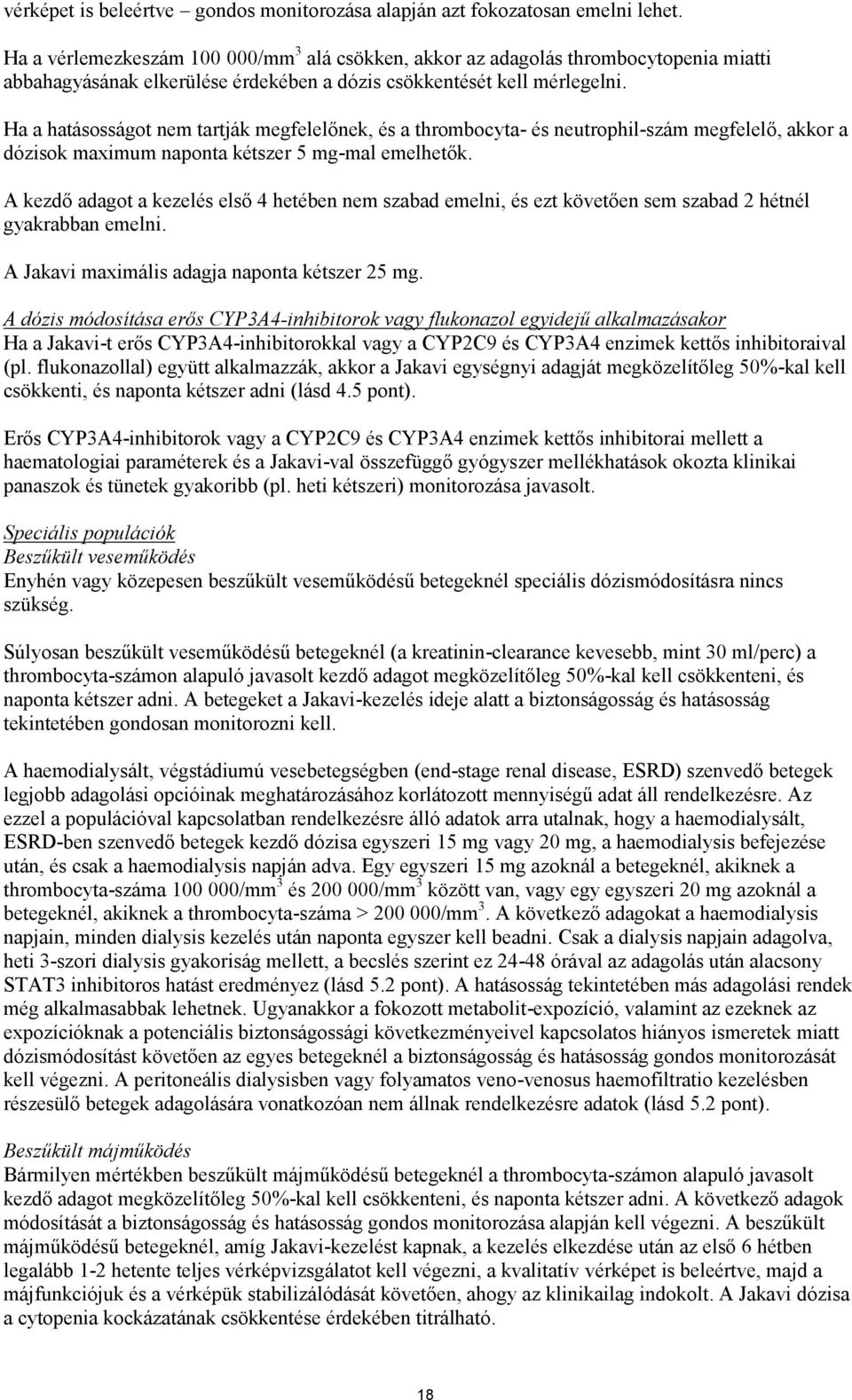 vérképet is beleértve – gondos monitorozása alapján azt fokozatosan emelni lehet.

Ha a vérlemezkeszám 100 000/mm$^3$ alá csökken, akkor az adagolás thrombocytopenia miatti abbahagyásának elkerülése érdekében a dózis csökkentését kell mérlegelni.

Ha a hatásosságot nem tartják megfelelőnek, és a thrombocyta- és neutrophil-szám megfelelő, akkor a dózisok maximum naponta kétszer 5 mg-mal emelhetők.

A kezdő adagot a kezelés első 4 hetében nem szabad emelni, és ezt követően sem szabad 2 hétnél gyakrabban emelni.

A Jakavi maximális adagja naponta kétszer 25 mg.

A dózis módosítása erős CYP3A4-inhibitorok vagy flukonazol egyidejű alkalmazásakor
Ha a Jakavi-t erős CYP3A4-inhibitorokkal vagy a CYP2C9 és CYP3A4 enzimek kettős inhibitoraival (pl. flukonazollal) együtt alkalmazzák, akkor a Jakavi egységnyi adagját megközelítőleg 50%-kal kell csökkenti, és naponta kétszer adni (lásd 4.5 pont).

Erős CYP3A4-inhibitorok vagy a CYP2C9 és CYP3A4 enzimek kettős inhibitorai mellett a haematologiai paraméterek és a Jakavi-val összefüggő gyógyszer mellékhatások okozta klinikai panaszok és tünetek gyakoribb (pl. heti kétszeri) monitorozása javasolt.

Speciális populációk
Beszűkült veseműködés
Enyhén vagy közepesen beszűkült veseműködésű betegeknél speciális dózismódosításra nincs szükség.

Súlyosan beszűkült veseműködésű betegeknél (a kreatinin-clearance kevesebb, mint 30 ml/perc) a thrombocyta-számon alapuló javasolt kezdő adagot megközelítőleg 50%-kal kell csökkenteni, és naponta kétszer adni. A betegeket a Jakavi-kezelés ideje alatt a biztonságosság és hatásosság tekintetében gondosan monitorozni kell.

A haemodialysált, végstádiumú vesebetegségben (end-stage renal disease, ESRD) szenvedő betegek legjobb adagolási opcióinak meghatározásához korlátozott mennyiségű adat áll rendelkezésre. Az ezzel a populációval kapcsolatban rendelkezésre álló adatok arra utalnak, hogy a haemodialysált, ESRD-ben szenvedő betegek kezdő dózisa egyszeri 15 mg vagy 20 mg, a haemodialysis befejezése után, és csak a haemodialysis napján adva. Egy egyszeri 15 mg azoknál a betegeknél, akiknek a thrombocyta-száma 100 000/mm$^3$ és 200 000/mm$^3$ között van, vagy egy egyszeri 20 mg azoknál a betegeknél, akiknek a thrombocyta-száma > 200 000/mm$^3$. A következő adagokat a haemodialysis napjain, minden dialysis kezelés után naponta egyszer kell beadni. Csak a dialysis napjain adagolva, heti 3-szori dialysis gyakoriság mellett, a becslés szerint ez 24-48 órával az adagolás után alacsony STAT3 inhibitoros hatást eredményez (lásd 5.2 pont). A hatásosság tekintetében más adagolási rendek még alkalmasabbak lehetnek. Ugyanakkor a fokozott metabolit-expozíció, valamint az ezeknek az expozícióknak a potenciális biztonságossági következményeivel kapcsolatos hiányos ismeretek miatt dózismódosítást követően az egyes betegeknél a biztonságosság és hatásosság gondos monitorozását kell végezni. A peritoneális dialysisben vagy folyamatos veno-venosus haemofiltratio kezelésben részesülő betegek adagolására vonatkozóan nem állnak rendelkezésre adatok (lásd 5.2 pont).

Beszűkült májműködés
Bármilyen mértékben beszűkült májműködésű betegeknél a thrombocyta-számon alapuló javasolt kezdő adagot megközelítőleg 50%-kal kell csökkenteni, és naponta kétszer adni. A következő adagok módosítását a biztonságosság és hatásosság gondos monitorozása alapján kell végezni. A beszűkült májműködésű betegeknél, amíg Jakavi-kezelést kapnak, a kezelés elkezdése után az első 6 hétben legalább 1-2 hetente teljes vérképvizsgálatot kell végezni, a kvalitatív vérképet is beleértve, majd a májfunkciójuk és a vérképük stabilizálódását követően, ahogy az klinikailag indokolt. A Jakavi dózisa a cytopenia kockázatának csökkentése érdekében titrálható.

18